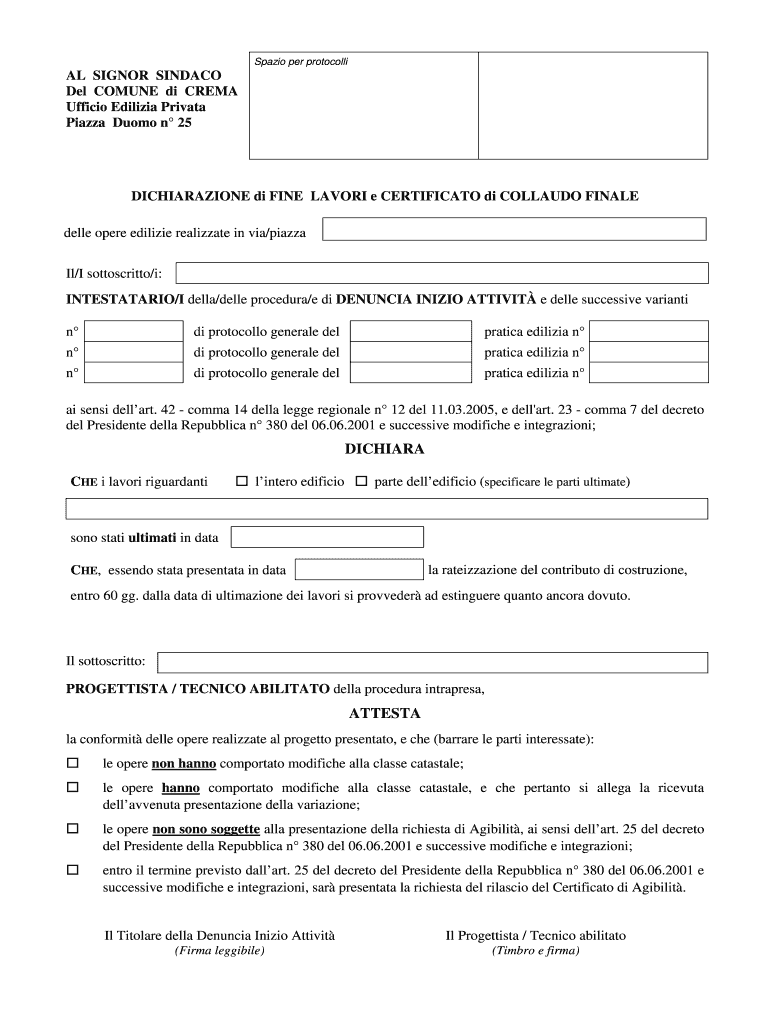 AL SIGNOR SINDACO
Del COMUNE di CREMA
Ufficio Edilizia Privata
Piazza Duomo n° 25

Spazio per protocolli

DICHIARAZIONE di FINE LAVORI e CERTIFICATO di COLLAUDO FINALE

delle opere edilizie realizzate in via/piazza

Il/I sottoscritto/i:

INTESTATARIO/I della/delle procedura/e di DENUNCIA INIZIO ATTIVITÀ e delle successive varianti

n° di protocollo generale del pratica edilizia n°
n° di protocollo generale del pratica edilizia n°
n° di protocollo generale del pratica edilizia n°

ai sensi dell'art. 42 - comma 14 della legge regionale n° 12 del 11.03.2005, e dell'art. 23 - comma 7 del decreto del Presidente della Repubblica n° 380 del 06.06.2001 e successive modifiche e integrazioni;

DICHIARA

CHE i lavori riguardanti ☐ l'intero edificio ☐ parte dell'edificio (specificare le parti ultimate)

sono stati ultimati in data

CHE, essendo stata presentata in data la rateizzazione del contributo di costruzione, entro 60 gg. dalla data di ultimazione dei lavori si provvederà ad estinguere quanto ancora dovuto.

Il sottoscritto:

PROGETTISTA / TECNICO ABILITATO della procedura intrapresa,

ATTESTA

la conformità delle opere realizzate al progetto presentato, e che (barrare le parti interessate):

☐ le opere non hanno comportato modifiche alla classe catastale;

☐ le opere hanno comportato modifiche alla classe catastale, e che pertanto si allega la ricevuta dell'avvenuta presentazione della variazione;

☐ le opere non sono soggette alla presentazione della richiesta di Agibilità, ai sensi dell'art. 25 del decreto del Presidente della Repubblica n° 380 del 06.06.2001 e successive modifiche e integrazioni;

☐ entro il termine previsto dall'art. 25 del decreto del Presidente della Repubblica n° 380 del 06.06.2001 e successive modifiche e integrazioni, sarà presentata la richiesta del rilascio del Certificato di Agibilità.

Il Titolare della Denuncia Inizio Attività
(Firma leggibile)

Il Progettista / Tecnico abilitato
(Timbro e firma)